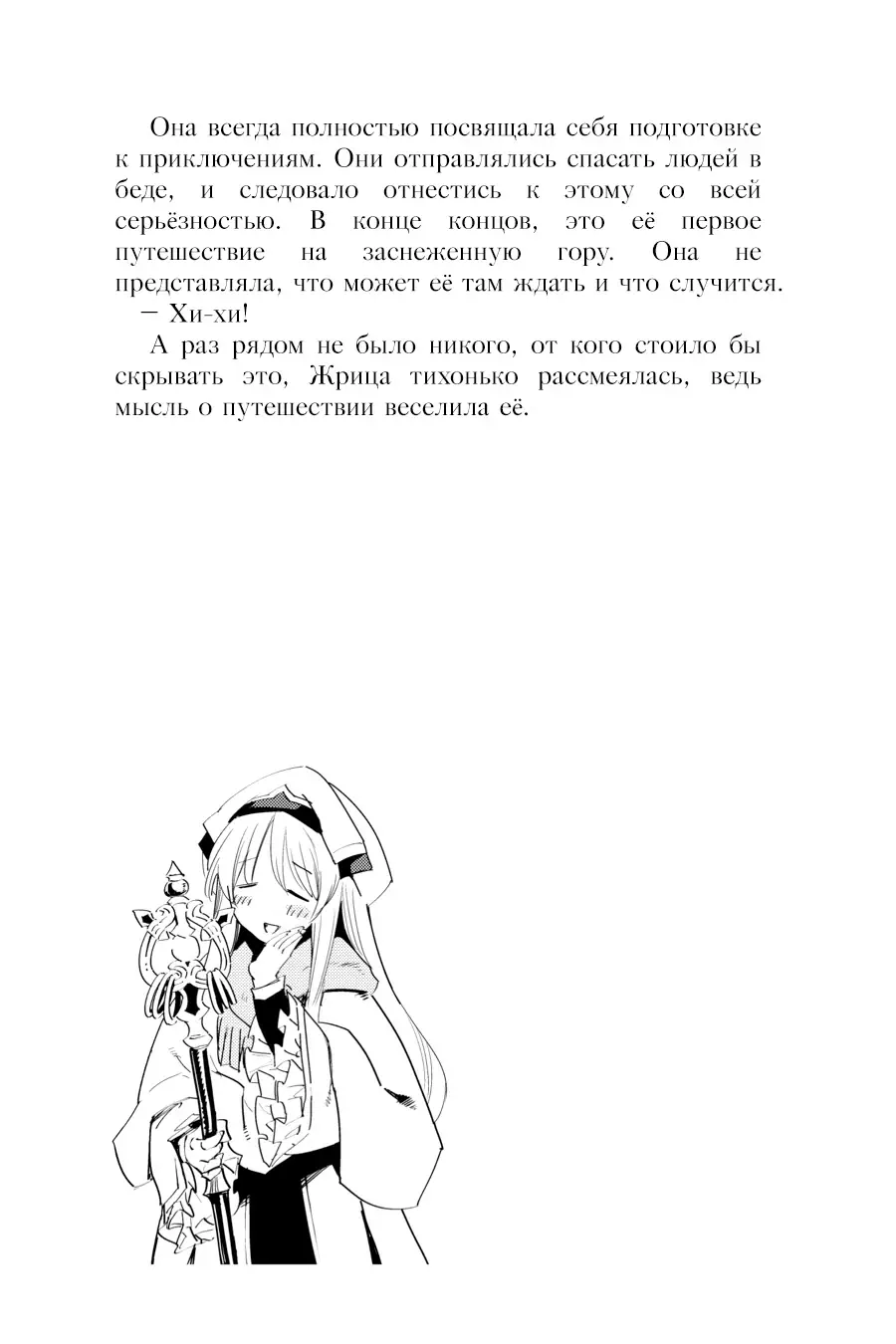 Она всегда полностью посвящала себя подготовке к приключениям. Они отправлялись спасать людей в беде, и следовало отнестись к этому со всей серьёзностью. В конце концов, это её первое путешествие на заснеженную гору. Она не представляла, что может её там ждать и что случится.

— Хи-хи!

А раз рядом не было никого, от кого стоило бы скрывать это, Жрица тихонько рассмеялась, ведь мысль о путешествии веселила её.